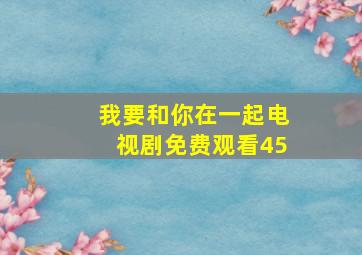 我要和你在一起电视剧免费观看45